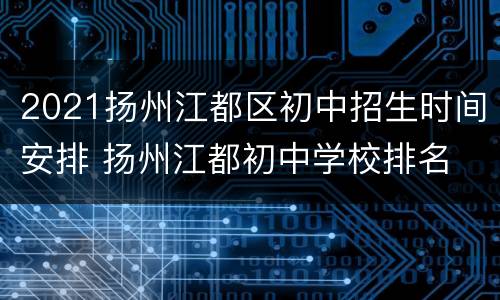 2021扬州江都区初中招生时间安排 扬州江都初中学校排名